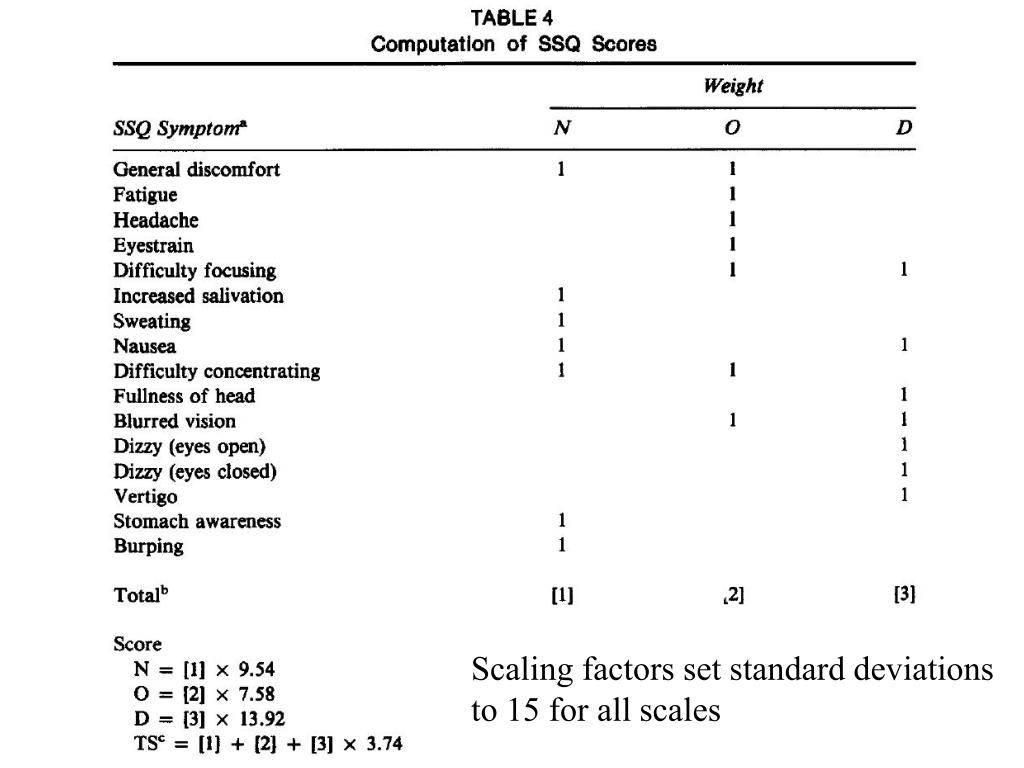 TABLE 4
Computation of SSQ Scores

| SSQ Symptom$^a$ | Weight N | Weight O | Weight D |
|---|---|---|---|
| General discomfort | 1 | 1 | |
| Fatigue | | 1 | |
| Headache | | 1 | |
| Eyestrain | | 1 | |
| Difficulty focusing | | 1 | 1 |
| Increased salivation | 1 | | |
| Sweating | 1 | | |
| Nausea | 1 | | 1 |
| Difficulty concentrating | 1 | 1 | |
| Fullness of head | | | 1 |
| Blurred vision | | 1 | 1 |
| Dizzy (eyes open) | | | 1 |
| Dizzy (eyes closed) | | | 1 |
| Vertigo | | | 1 |
| Stomach awareness | 1 | | |
| Burping | 1 | | |
| Total$^b$ | [1] | [2] | [3] |

Score
N = [1] × 9.54
O = [2] × 7.58
D = [3] × 13.92
TS$^c$ = [1] + [2] + [3] × 3.74

Scaling factors set standard deviations to 15 for all scales